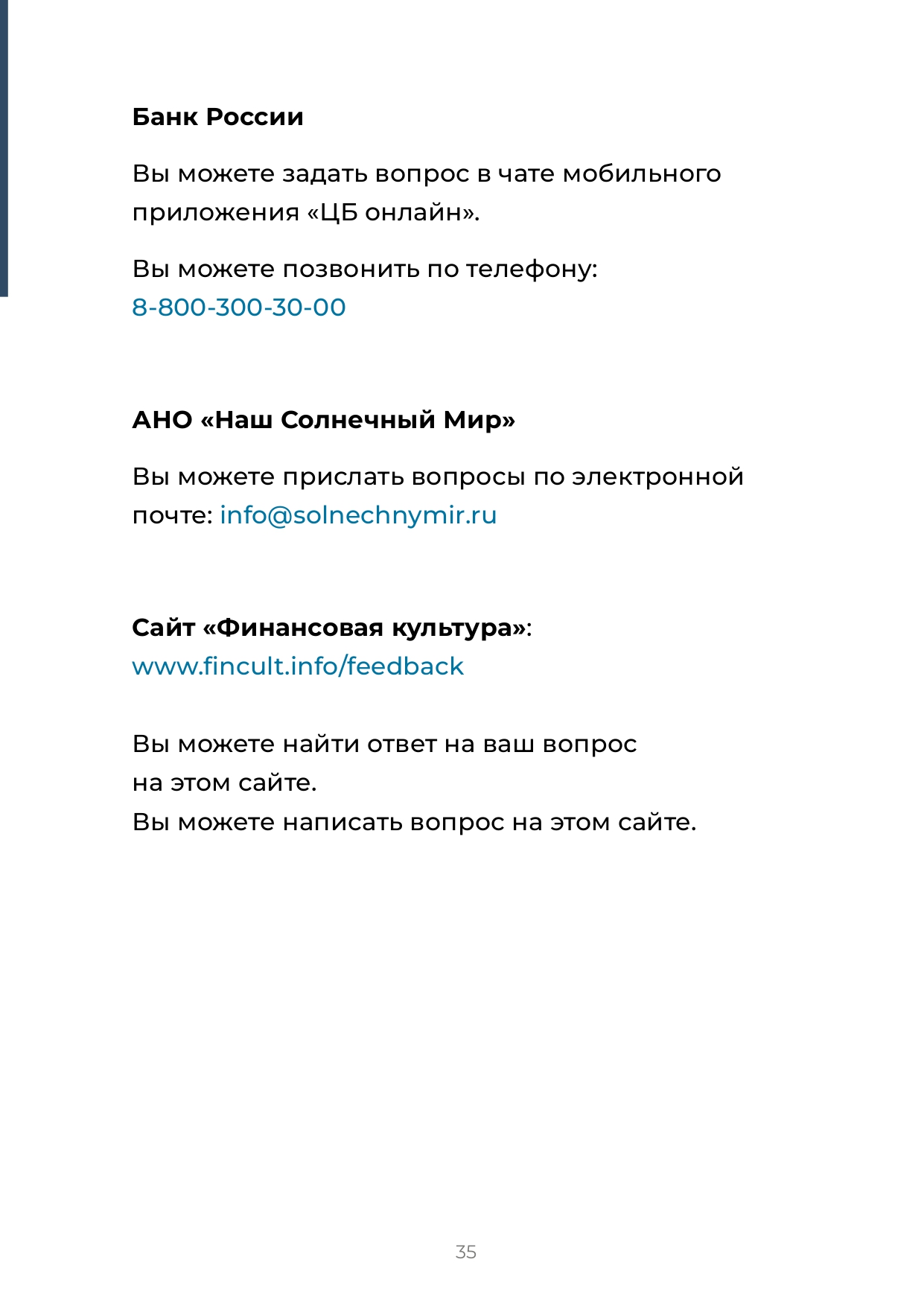 Банк России

Вы можете задать вопрос в чате мобильного приложения «ЦБ онлайн».

Вы можете позвонить по телефону: 8-800-300-30-00

АНО «Наш Солнечный Мир»

Вы можете прислать вопросы по электронной почте: info@solnechnymir.ru

Сайт «Финансовая культура»: www.fincult.info/feedback

Вы можете найти ответ на ваш вопрос на этом сайте.
Вы можете написать вопрос на этом сайте.

35